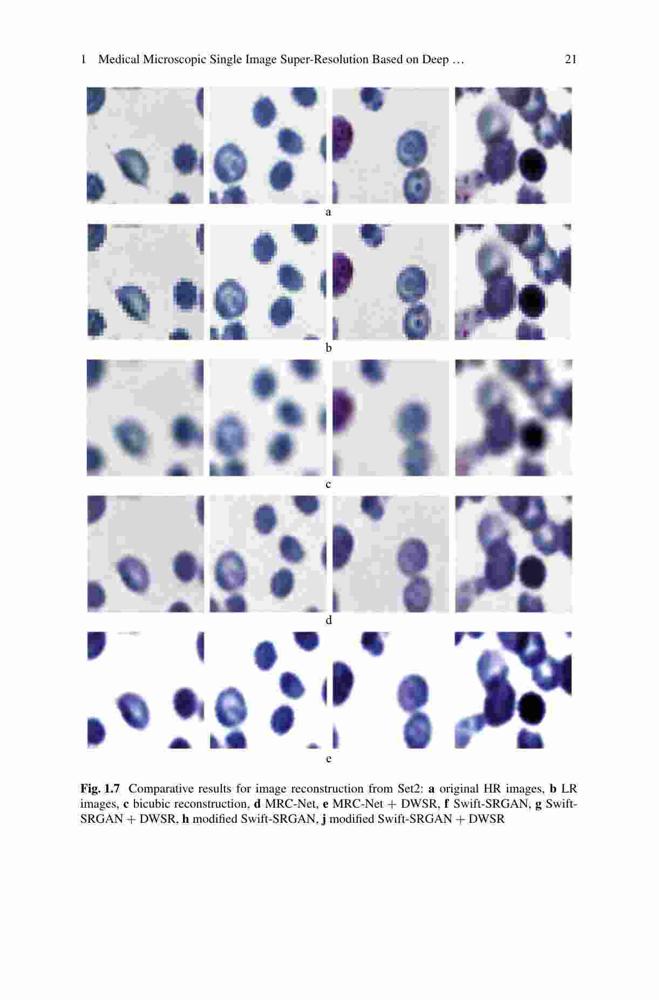 1 Medical Microscopic Single Image Super-Resolution Based on Deep … 21

a

b

c

d

e

Fig. 1.7 Comparative results for image reconstruction from Set2: a original HR images, b LR images, c bicubic reconstruction, d MRC-Net, e MRC-Net + DWSR, f Swift-SRGAN, g Swift-SRGAN + DWSR, h modified Swift-SRGAN, j modified Swift-SRGAN + DWSR